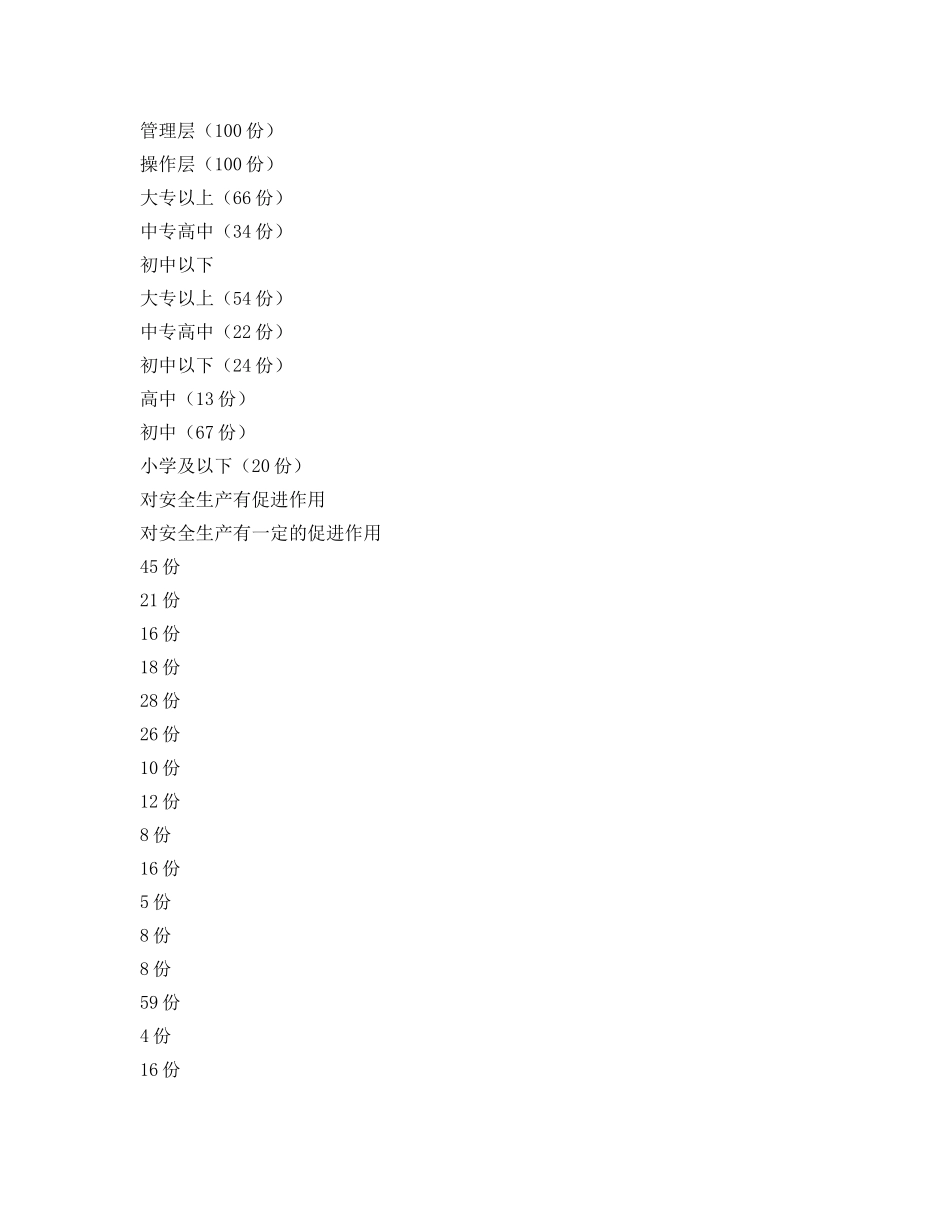 管理层（100 份）
操作层（100 份）
大专以上（66 份）
中专高中（34 份）
初中以下
大专以上（54 份）
中专高中（22 份）
初中以下（24 份）
高中（13 份）
初中（67 份）
小学及以下（20 份）
对安全生产有促进作用
对安全生产有一定的促进作用
45 份
21 份
16 份
18 份
28 份
26 份
10 份
12 份
8 份
16 份
5 份
8 份
8 份
59 份
4 份
16 份